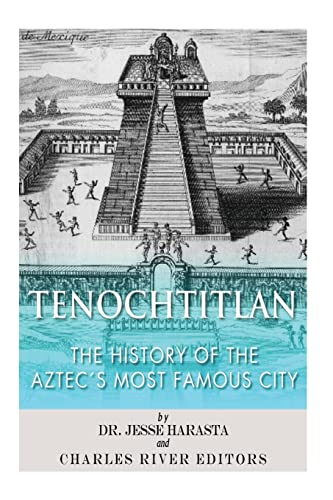 de Mexique

TENOCHTITLAN

THE HISTORY OF THE AZTEC'S MOST FAMOUS CITY

by
DR. JESSE HARASTA
and
CHARLES RIVER EDITORS